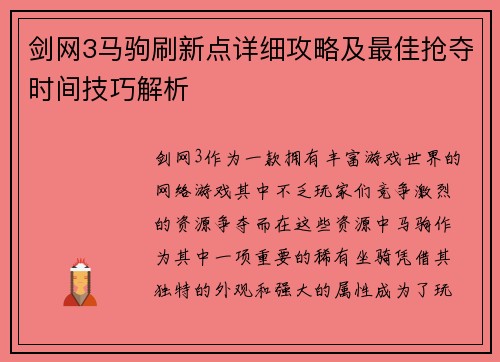 剑网3马驹刷新点详细攻略及最佳抢夺时间技巧解析

剑网3作为一款拥有丰富游戏世界的网络游戏其中不乏玩家们竞争激烈的资源争夺而在这些资源中马驹作为其中一项重要的稀有坐骑凭借其独特的外观和强大的属性成为了玩